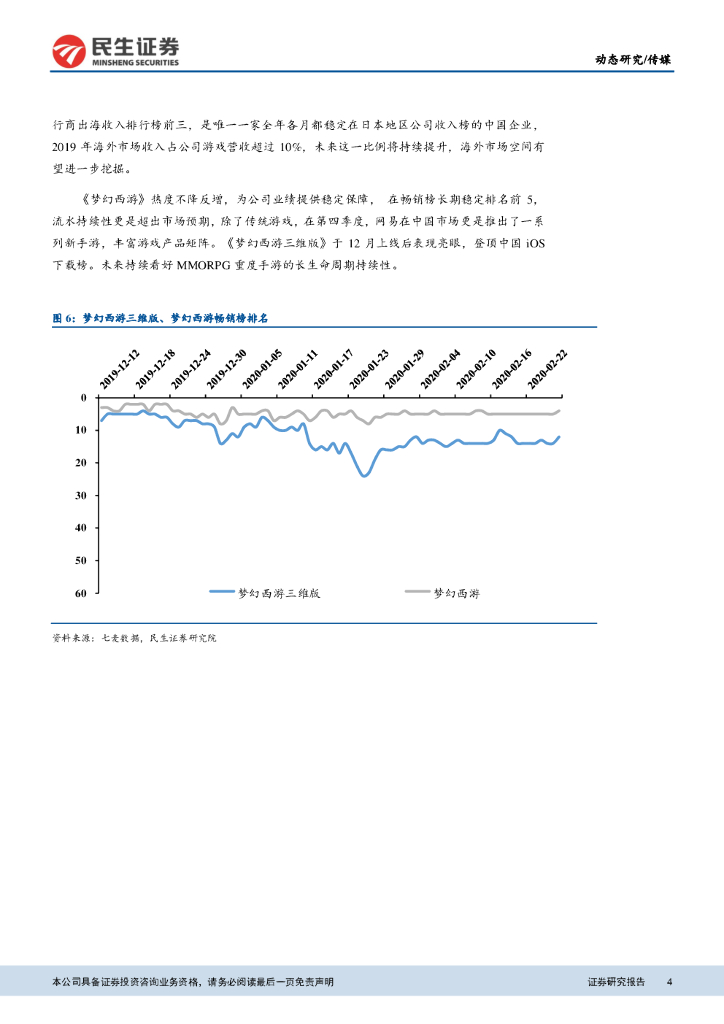 民生证券
MINSHENG SECURITIES

动态研究/传媒

行商出海收入排行榜前三，是唯一一家全年各月都稳定在日本地区公司收入榜的中国企业，2019 年海外市场收入占公司游戏营收超过 10%，未来这一比例将持续提升，海外市场空间有望进一步挖掘。

《梦幻西游》热度不降反增，为公司业绩提供稳定保障， 在畅销榜长期稳定排名前 5，流水持续性更是超出市场预期，除了传统游戏，在第四季度，网易在中国市场更是推出了一系列新手游，丰富游戏产品矩阵。《梦幻西游三维版》于 12 月上线后表现亮眼，登顶中国 iOS 下载榜。未来持续看好 MMORPG 重度手游的长生命周期持续性。

图 6：梦幻西游三维版、梦幻西游畅销榜排名

2019-12-12
2019-12-18
2019-12-24
2019-12-30
2020-01-05
2020-01-11
2020-01-17
2020-01-23
2020-01-29
2020-02-04
2020-02-10
2020-02-16
2020-02-22

0
10
20
30
40
50
60

梦幻西游三维版
梦幻西游

资料来源：七麦数据，民生证券研究院

本公司具备证券投资咨询业务资格，请务必阅读最后一页免责声明

证券研究报告 4